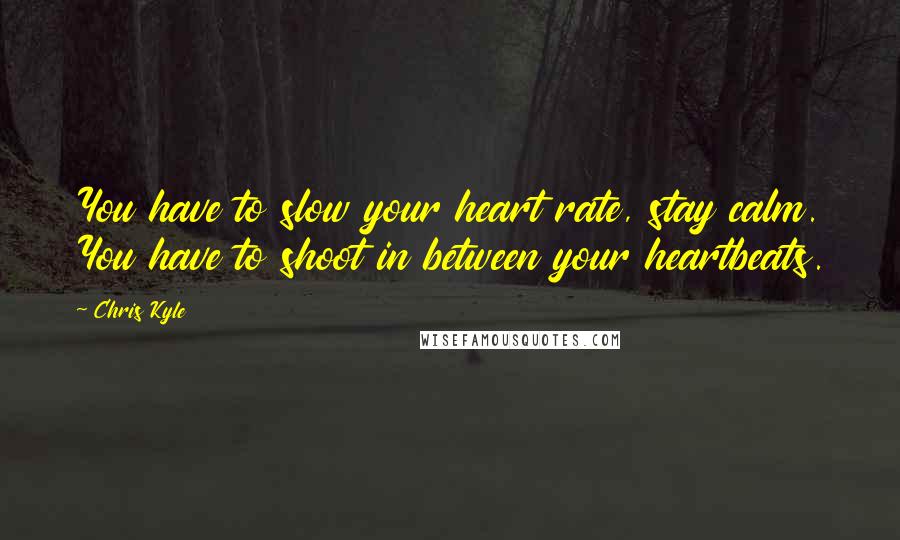 You have to slow your heart rate, stay calm. You have to shoot in between your heartbeats.

~ Chris Kyle

WISEFAMOUSQUOTES.COM